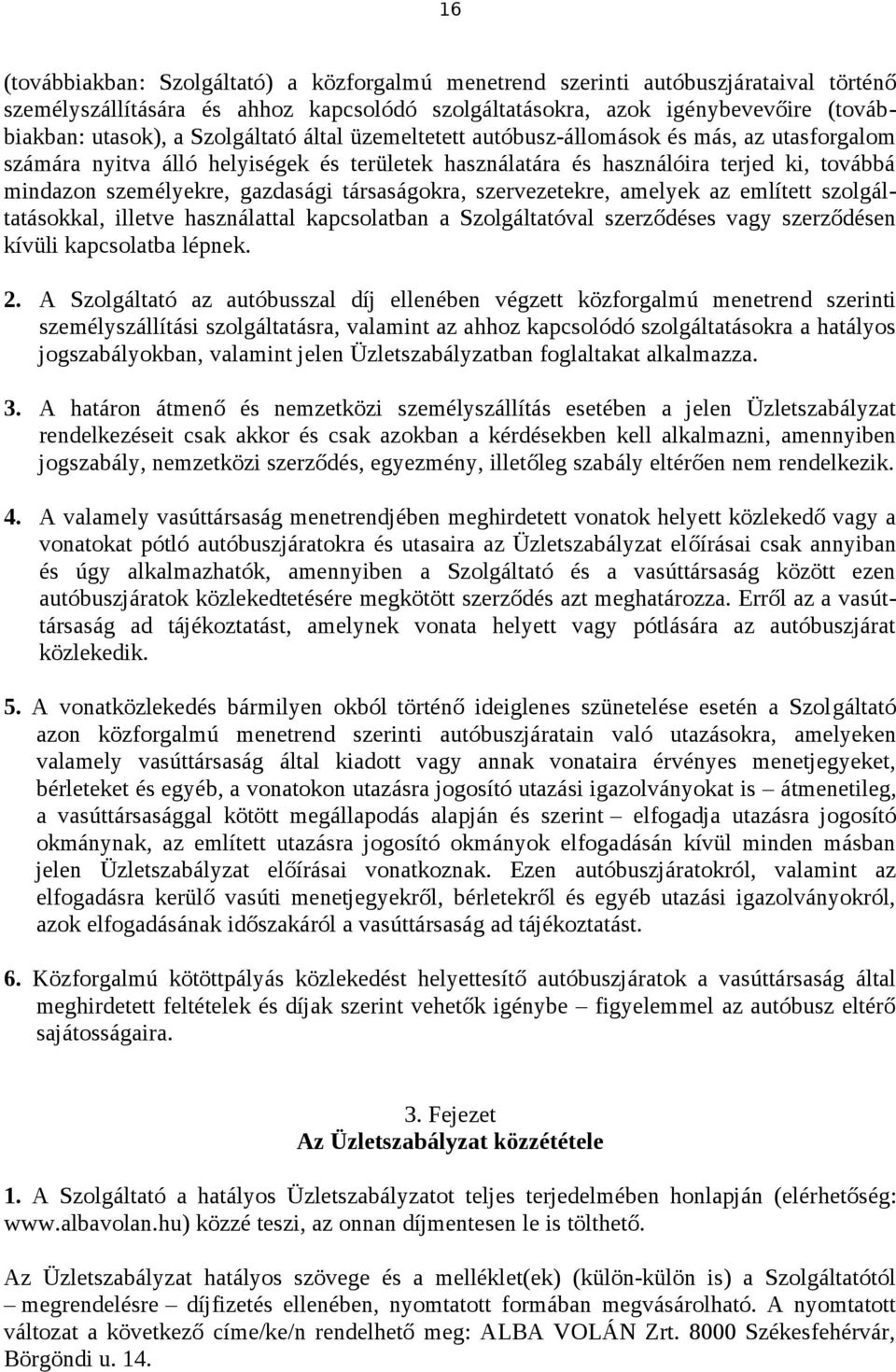 16

(továbbiakban: Szolgáltató) a közforgalmú menetrend szerinti autóbuszjárataival történő személyszállítására és ahhoz kapcsolódó szolgáltatásokra, azok igénybevevőire (továbbiakban: utasok), a Szolgáltató által üzemeltetett autóbusz-állomások és más, az utasforgalom számára nyitva álló helyiségek és területek használatára és használóira terjed ki, továbbá mindazon személyekre, gazdasági társaságokra, szervezetekre, amelyek az említett szolgáltatásokkal, illetve használattal kapcsolatban a Szolgáltatóval szerződéses vagy szerződésen kívüli kapcsolatba lépnek.

2. A Szolgáltató az autóbusszal díj ellenében végzett közforgalmú menetrend szerinti személyszállítási szolgáltatásra, valamint az ahhoz kapcsolódó szolgáltatásokra a hatályos jogszabályokban, valamint jelen Üzletszabályzatban foglaltakat alkalmazza.

3. A határon átmenő és nemzetközi személyszállítás esetében a jelen Üzletszabályzat rendelkezéseit csak akkor és csak azokban a kérdésekben kell alkalmazni, amennyiben jogszabály, nemzetközi szerződés, egyezmény, illetőleg szabály eltérően nem rendelkezik.

4. A valamely vasúttársaság menetrendjében meghirdetett vonatok helyett közlekedő vagy a vonatokat pótló autóbuszjáratokra és utasaira az Üzletszabályzat előírásai csak annyiban és úgy alkalmazhatók, amennyiben a Szolgáltató és a vasúttársaság között ezen autóbuszjáratok közlekedtetésére megkötött szerződés azt meghatározza. Erről az a vasúttársaság ad tájékoztatást, amelynek vonata helyett vagy pótlására az autóbuszjárat közlekedik.

5. A vonatközlekedés bármilyen okból történő ideiglenes szünetelése esetén a Szolgáltató azon közforgalmú menetrend szerinti autóbuszjáratain való utazásokra, amelyeken valamely vasúttársaság által kiadott vagy annak vonataira érvényes menetjegyeket, bérleteket és egyéb, a vonatokon utazásra jogosító utazási igazolványokat is – átmenetileg, a vasúttársasággal kötött megállapodás alapján és szerint – elfogadja utazásra jogosító okmánynak, az említett utazásra jogosító okmányok elfogadásán kívül minden másban jelen Üzletszabályzat előírásai vonatkoznak. Ezen autóbuszjáratokról, valamint az elfogadásra kerülő vasúti menetjegyekről, bérletekről és egyéb utazási igazolványokról, azok elfogadásának időszakáról a vasúttársaság ad tájékoztatást.

6. Közforgalmú kötöttpályás közlekedést helyettesítő autóbuszjáratok a vasúttársaság által meghirdetett feltételek és díjak szerint vehetők igénybe – figyelemmel az autóbusz eltérő sajátosságaira.

3. Fejezet
Az Üzletszabályzat közzététele

1. A Szolgáltató a hatályos Üzletszabályzatot teljes terjedelmében honlapján (elérhetőség: www.albavolan.hu) közzé teszi, az onnan díjmentesen le is tölthető.

Az Üzletszabályzat hatályos szövege és a melléklet(ek) (külön-külön is) a Szolgáltatótól – megrendelésre – díjfizetés ellenében, nyomtatott formában megvásárolható. A nyomtatott változat a következő címe/ke/n rendelhető meg: ALBA VOLÁN Zrt. 8000 Székesfehérvár, Börgöndi u. 14.